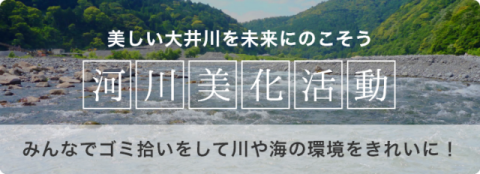 美しい大井川を未来にのこそう

河川美化活動

みんなでゴミ拾いをして川や海の環境をきれいに！